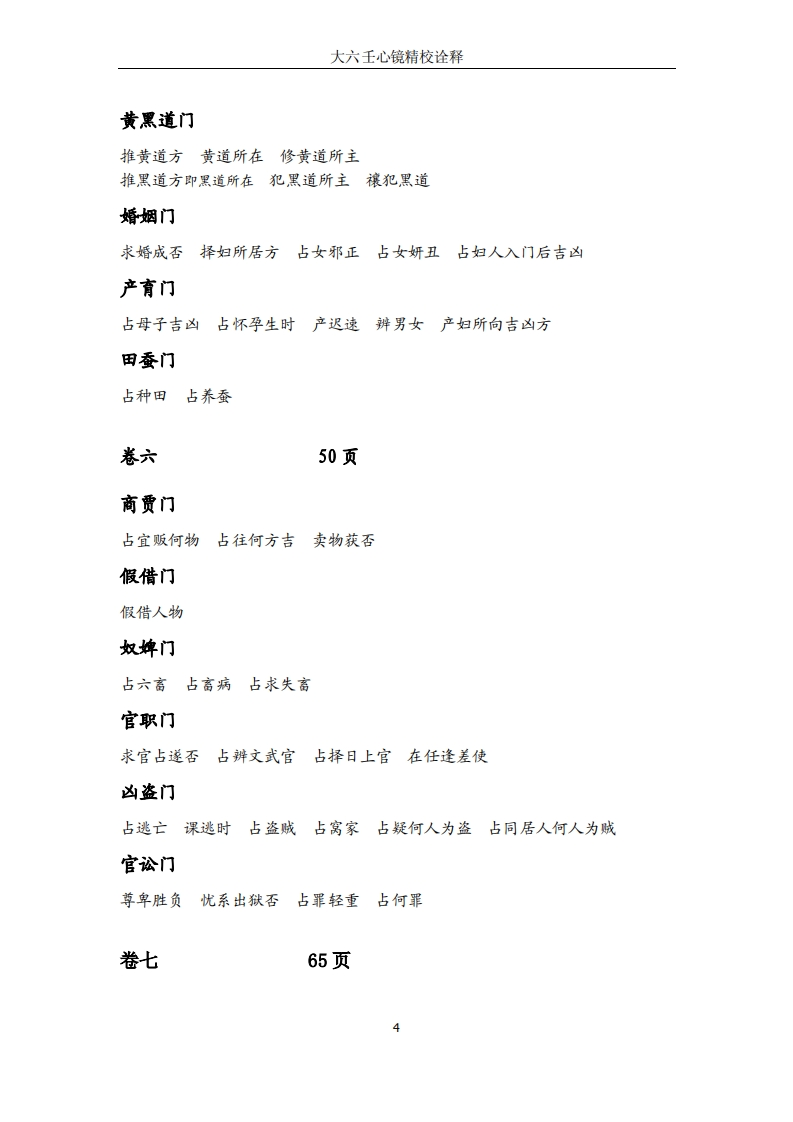 大六壬心镜精校诠释

黄黑道门

推黄道方　黄道所在　修黄道所主
推黑道方即黑道所在　犯黑道所主　禳犯黑道

婚姻门

求婚成否　择妇所居方　占女邪正　占女妍丑　占妇人入门后吉凶

产育门

占母子吉凶　占怀孕生时　产迟速　辨男女　产妇所向吉凶方

田蚕门

占种田　占养蚕

卷六　50页

商贾门

占宜贩何物　占往何方吉　卖物获否

假借门

假借人物

奴婢门

占六畜　占畜病　占求失畜

官职门

求官占遂否　占辨文武官　占择日上官　在任逢差使

凶盗门

占逃亡　课逃时　占盗贼　占窝家　占疑何人为盗　占同居人何人为贼

官讼门

尊卑胜负　忧系出狱否　占罪轻重　占何罪

卷七　65页

4